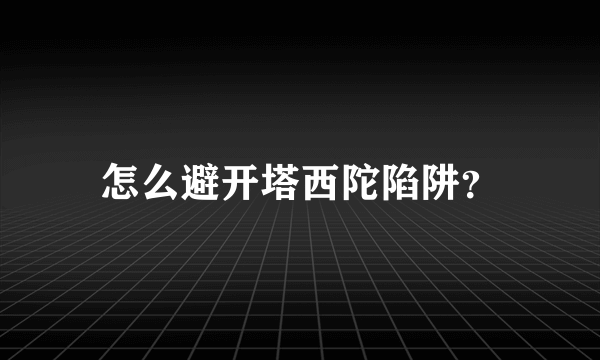 怎么避开塔西陀陷阱?